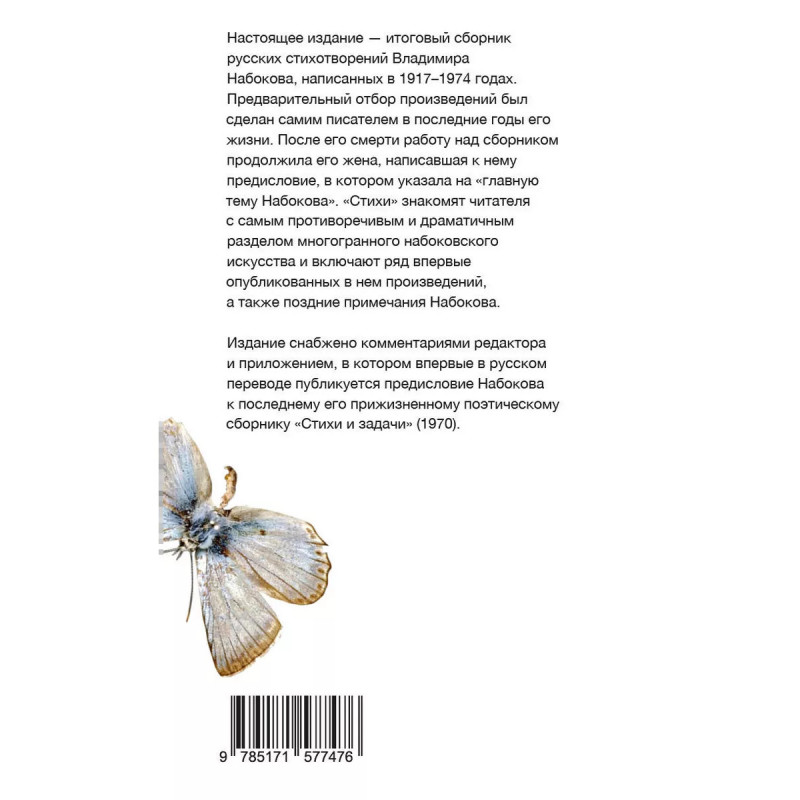 Настоящее издание — итоговый сборник русских стихотворений Владимира Набокова, написанных в 1917–1974 годах. Предварительный отбор произведений был сделан самим писателем в последние годы его жизни. После его смерти работу над сборником продолжила его жена, написавшая к нему предисловие, в котором указала на «главную тему Набокова». «Стихи» знакомят читателя с самым противоречивым и драматичным разделом многогранного набоковского искусства и включают ряд впервые опубликованных в нем произведений, а также поздние примечания Набокова.

Издание снабжено комментариями редактора и приложением, в котором впервые в русском переводе публикуется предисловие Набокова к последнему его прижизненному поэтическому сборнику «Стихи и задачи» (1970).

9 785171 577476